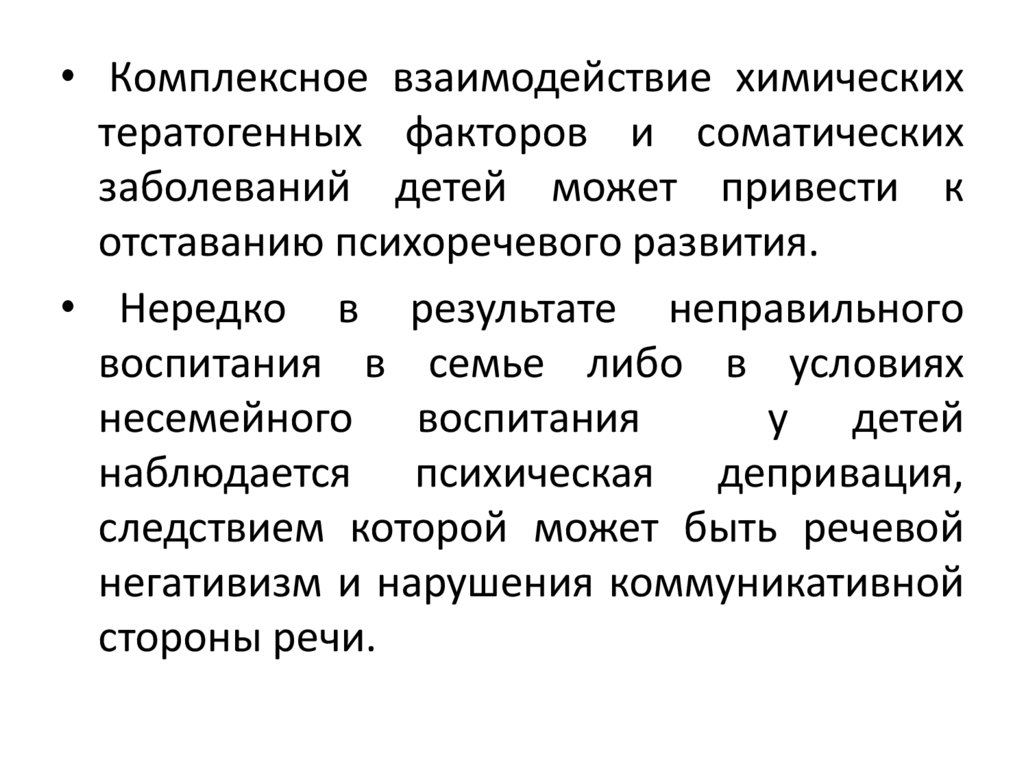 • Комплексное взаимодействие химических тератогенных факторов и соматических заболеваний детей может привести к отставанию психоречевого развития.

• Нередко в результате неправильного воспитания в семье либо в условиях несемейного воспитания у детей наблюдается психическая депривация, следствием которой может быть речевой негативизм и нарушения коммуникативной стороны речи.